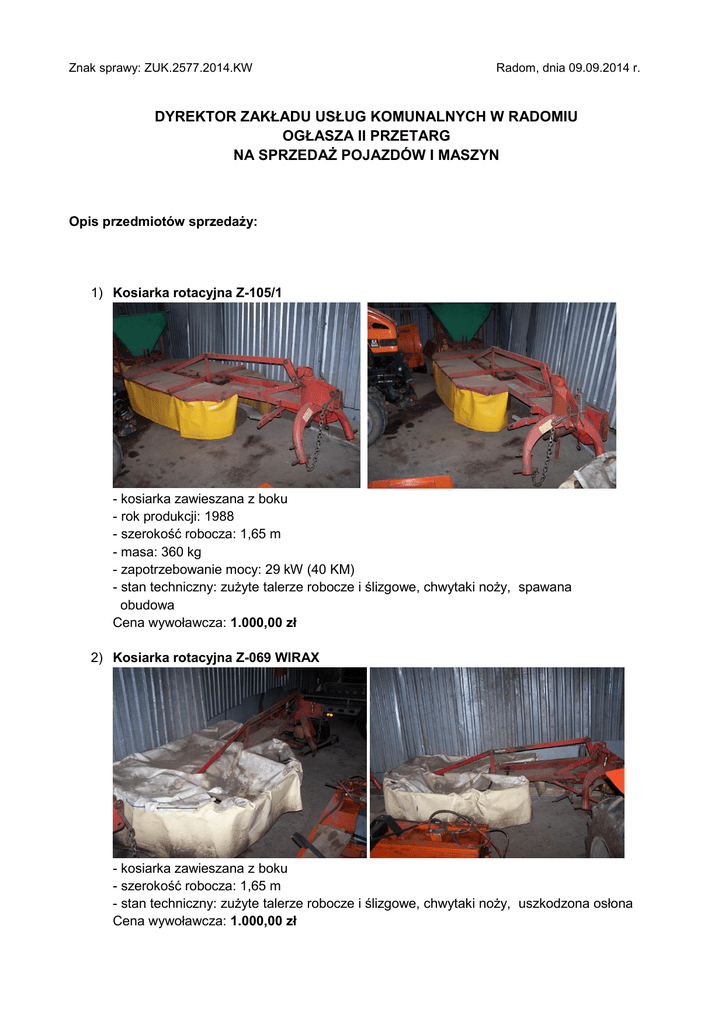 Znak sprawy: ZUK.2577.2014.KW

Radom, dnia 09.09.2014 r.

DYREKTOR ZAKŁADU USŁUG KOMUNALNYCH W RADOMIU
OGŁASZA II PRZETARG
NA SPRZEDAŻ POJAZDÓW I MASZYN

Opis przedmiotów sprzedaży:

1) Kosiarka rotacyjna Z-105/1

- kosiarka zawieszana z boku
- rok produkcji: 1988
- szerokość robocza: 1,65 m
- masa: 360 kg
- zapotrzebowanie mocy: 29 kW (40 KM)
- stan techniczny: zużyte talerze robocze i ślizgowe, chwytaki noży, spawana obudowa
Cena wywoławcza: 1.000,00 zł

2) Kosiarka rotacyjna Z-069 WIRAX

- kosiarka zawieszana z boku
- szerokość robocza: 1,65 m
- stan techniczny: zużyte talerze robocze i ślizgowe, chwytaki noży, uszkodzona osłona
Cena wywoławcza: 1.000,00 zł